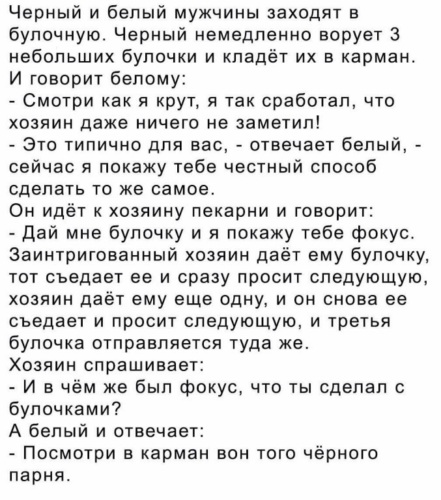 Черный и белый мужчины заходят в булочную. Черный немедленно ворует 3 небольших булочки и кладёт их в карман.
И говорит белому:
- Смотри как я крут, я так сработал, что хозяин даже ничего не заметил!
- Это типично для вас, - отвечает белый, - сейчас я покажу тебе честный способ сделать то же самое.
Он идёт к хозяину пекарни и говорит:
- Дай мне булочку и я покажу тебе фокус.
Заинтригованный хозяин даёт ему булочку, тот съедает ее и сразу просит следующую, хозяин даёт ему еще одну, и он снова ее съедает и просит следующую, и третья булочка отправляется туда же.
Хозяин спрашивает:
- И в чём же был фокус, что ты сделал с булочками?
А белый и отвечает:
- Посмотри в карман вон того чёрного парня.